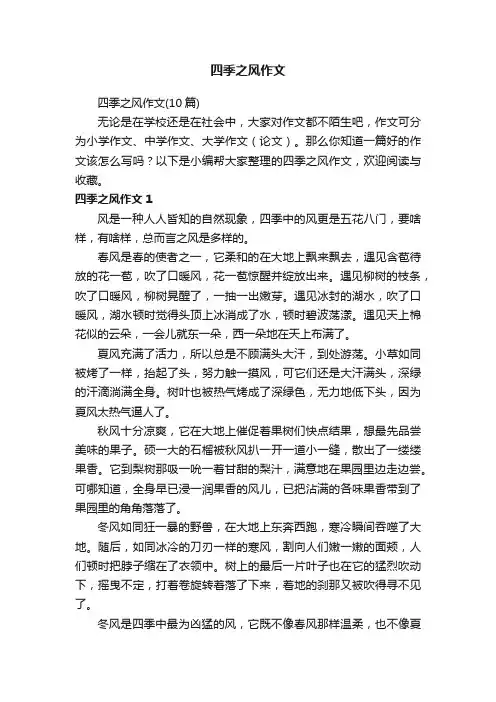 四季之风作文

四季之风作文(10篇)

无论是在学校还是在社会中，大家对作文都不陌生吧，作文可分为小学作文、中学作文、大学作文（论文）。那么你知道一篇好的作文该怎么写吗？以下是小编帮大家整理的四季之风作文，欢迎阅读与收藏。

四季之风作文 1

风是一种人人皆知的自然现象，四季中的风更是五花八门，要啥样，有啥样，总而言之风是多样的。

春风是春的使者之一，它柔和的在大地上飘来飘去，遇见含苞待放的花一苞，吹了口暖风，花一苞惊醒并绽放出来。遇见柳树的枝条，吹了口暖风，柳树晃醒了，一抽一出嫩芽。遇见冰封的湖水，吹了口暖风，湖水顿时觉得头顶上冰消成了水，顿时碧波荡漾。遇见天上棉花似的云朵，一会儿就东一朵，西一朵地在天上布满了。

夏风充满了活力，所以总是不顾满头大汗，到处游荡。小草如同被烤了一样，抬起了头，努力触一摸风，可它们还是大汗满头，深绿的汗滴淌满全身。树叶也被热气烤成了深绿色，无力地低下头，因为夏风太热气逼人了。

秋风十分凉爽，它在大地上催促着果树们快点结果，想最先品尝美味的果子。硕一大的石榴被秋风扒一开一道小一缝，散出了一缕缕果香。它到梨树那吸一吮一着甘甜的梨汁，满意地在果园里边走边尝。可哪知道，全身早已浸一润果香的风儿，已把沾满的各味果香带到了果园里的角角落落了。

冬风如同狂一暴的野兽，在大地上东奔西跑，寒冷瞬间吞噬了大地。随后，如同冰冷的刀刃一样的寒风，割向人们嫩一嫩的面颊，人们顿时把脖子缩在了衣领中。树上的最后一片叶子也在它的猛烈吹动下，摇曳不定，打着卷旋转着落了下来，着地的刹那又被吹得寻不见了。

冬风是四季中最为凶猛的风，它既不像春风那样温柔，也不像夏